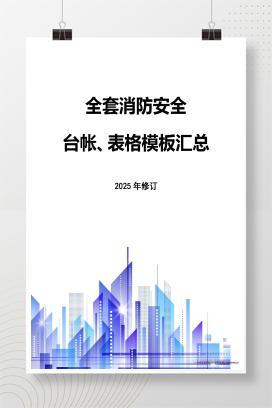 全套消防安全

台帐、表格模板汇总

2025 年修订